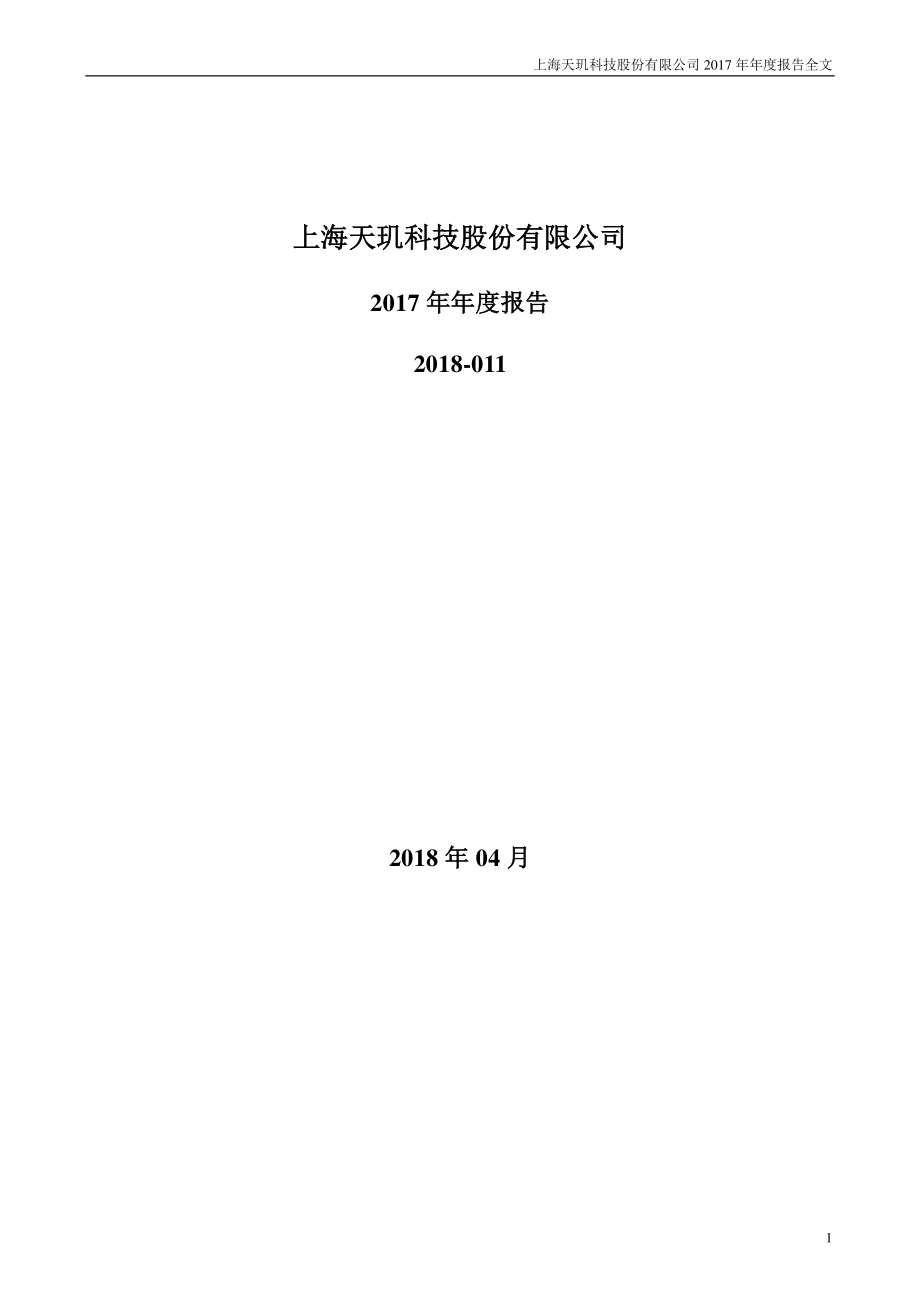 上海天玑科技股份有限公司 2017 年年度报告全文

上海天玑科技股份有限公司

2017 年年度报告

2018-011

2018 年 04 月

1